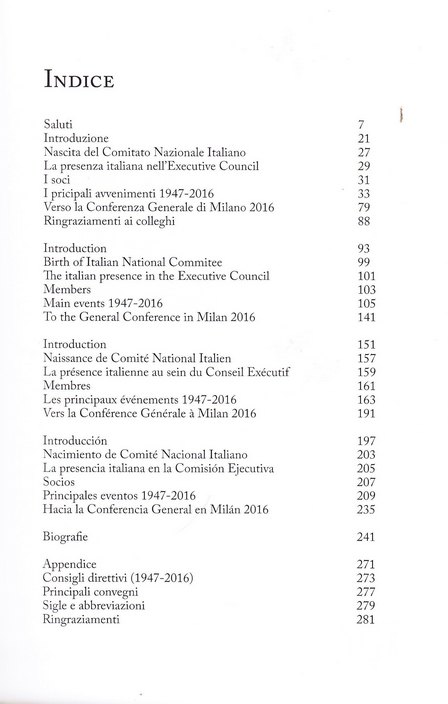 INDICE

Saluti 7
Introduzione 21
Nascita del Comitato Nazionale Italiano 27
La presenza italiana nell'Executive Council 29
I soci 31
I pricipali avvenimenti 1947-2016 33
Verso la Conferenza Generale di Milano 2016 79
Ringraziamenti ai colleghi 88

Introduction 93
Birth of Italian National Commitee 99
The italian presence in the Executive Council 101
Members 103
Main events 1947-2016 105
To the General Conference in Milan 2016 141

Introduction 151
Naissance de Comité National Italien 157
La présence italienne au sein du Conseil Exécutif 159
Membres 161
Les principaux événements 1947-2016 163
Vers la Conférence Générale à Milan 2016 191

Introducción 197
Nacimiento de Comité Nacional Italiano 203
La presencia italiana en la Comisión Ejecutiva 205
Socios 207
Principales eventos 1947-2016 209
Hacia la Conferencia General en Milán 2016 235

Biografie 241

Appendice 271
Consigli direttivi (1947-2016) 273
Principali convegni 277
Sigle e abbreviazioni 279
Ringraziamenti 281